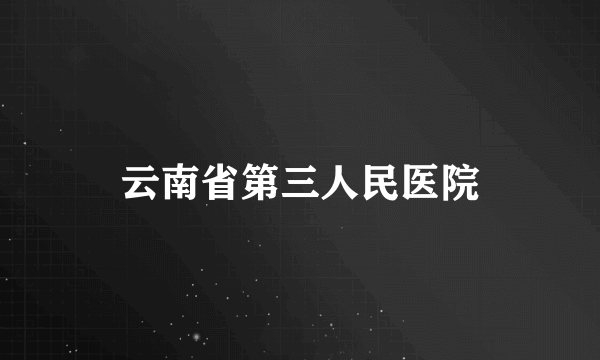 云南省第三人民医院